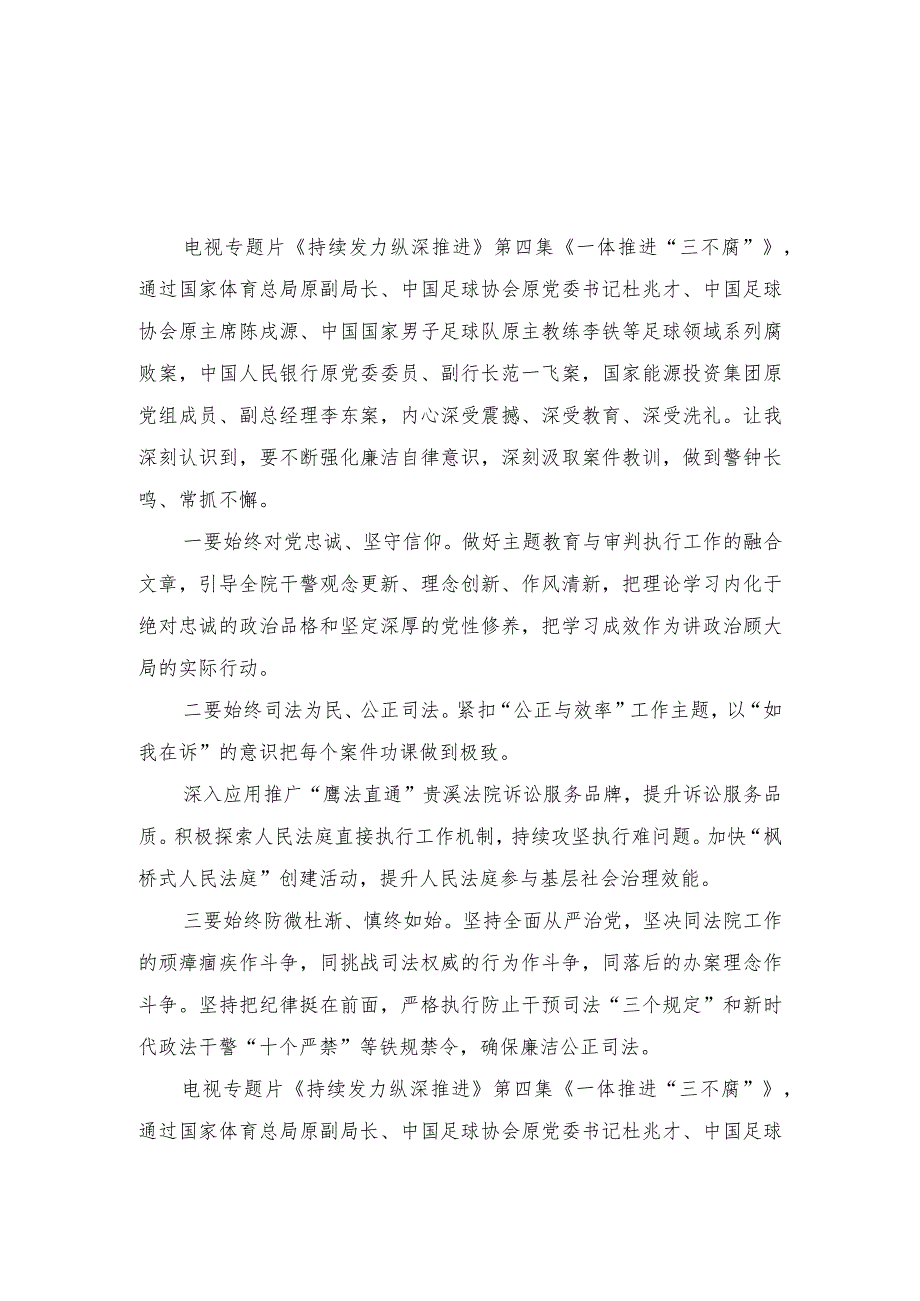 电视专题片《持续发力纵深推进》第四集《一体推进“三不腐”》，通过国家体育总局原副局长、中国足球协会原党委书记杜兆才、中国足球协会原主席陈戌源、中国国家男子足球队原主教练李铁等足球领域系列腐败案，中国人民银行原党委委员、副行长范一飞案，国家能源投资集团原党组成员、副总经理李东案，内心深受震撼、深受教育、深受洗礼。让我深刻认识到，要不断强化廉洁自律意识，深刻汲取案件教训，做到警钟长鸣、常抓不懈。

一要始终对党忠诚、坚守信仰。做好主题教育与审判执行工作的融合文章，引导全院干警观念更新、理念创新、作风清新，把理论学习内化于绝对忠诚的政治品格和坚定深厚的党性修养，把学习成效作为讲政治顾大局的实际行动。

二要始终司法为民、公正司法。紧扣“公正与效率”工作主题，以“如我在诉”的意识把每个案件功课做到极致。

深入应用推广“鹰法直通”贵溪法院诉讼服务品牌，提升诉讼服务品质。积极探索人民法庭直接执行工作机制，持续攻坚执行难问题。加快“枫桥式人民法庭”创建活动，提升人民法庭参与基层社会治理效能。

三要始终防微杜渐、慎终如始。坚持全面从严治党，坚决同法院工作的顽瘴痼疾作斗争，同挑战司法权威的行为作斗争，同落后的办案理念作斗争。坚持把纪律挺在前面，严格执行防止干预司法“三个规定”和新时代政法干警“十个严禁”等铁规禁令，确保廉洁公正司法。

电视专题片《持续发力纵深推进》第四集《一体推进“三不腐”》，通过国家体育总局原副局长、中国足球协会原党委书记杜兆才、中国足球